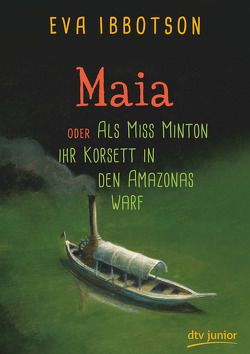 EVA IBBOTSON

Maia

ODER ALS MISS MINTON IHR KORSETT IN DEN AMAZONAS WARF

dtv junior